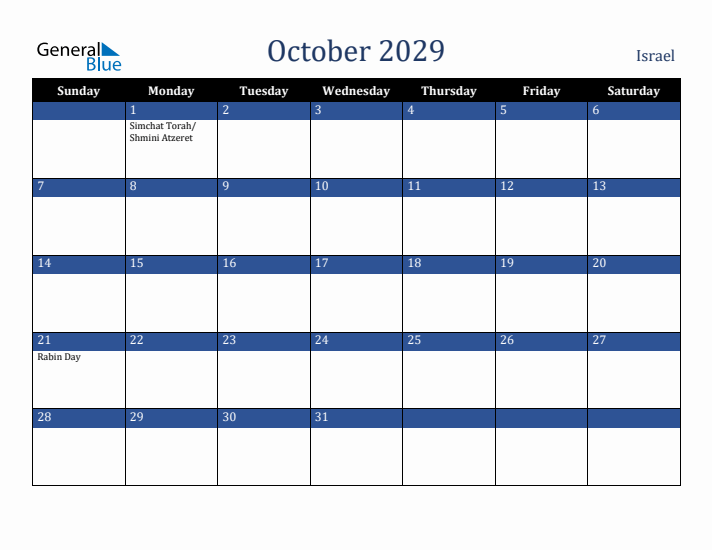 General Blue

October 2029

Israel

| Sunday | Monday | Tuesday | Wednesday | Thursday | Friday | Saturday |
|---|---|---|---|---|---|---|
| | 1 Simchat Torah/ Shmini Atzeret | 2 | 3 | 4 | 5 | 6 |
| 7 | 8 | 9 | 10 | 11 | 12 | 13 |
| 14 | 15 | 16 | 17 | 18 | 19 | 20 |
| 21 Rabin Day | 22 | 23 | 24 | 25 | 26 | 27 |
| 28 | 29 | 30 | 31 | | | |